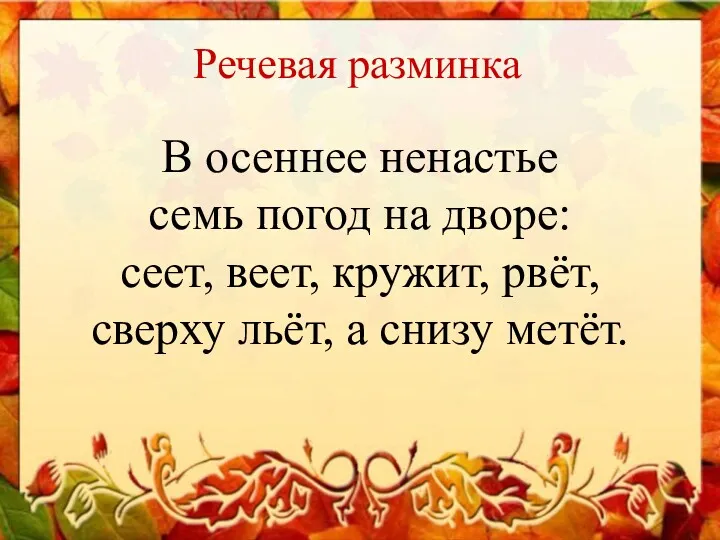 Речевая разминка

В осеннее ненастье
семь погод на дворе:
сеет, веет, кружит, рвёт,
сверху льёт, а снизу метёт.